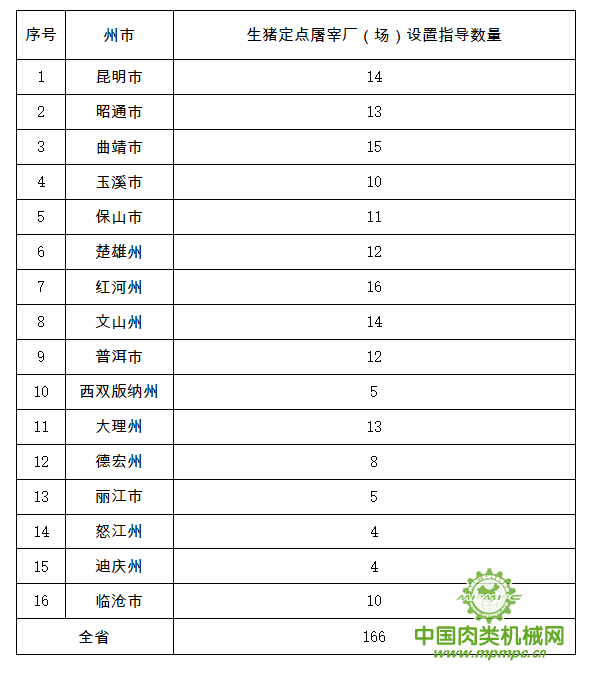 | 序号 | 州市 | 生猪定点屠宰厂（场）设置指导数量 |
|---|---|---|
| 1 | 昆明市 | 14 |
| 2 | 昭通市 | 13 |
| 3 | 曲靖市 | 15 |
| 4 | 玉溪市 | 10 |
| 5 | 保山市 | 11 |
| 6 | 楚雄州 | 12 |
| 7 | 红河州 | 16 |
| 8 | 文山州 | 14 |
| 9 | 普洱市 | 12 |
| 10 | 西双版纳州 | 5 |
| 11 | 大理州 | 13 |
| 12 | 德宏州 | 8 |
| 13 | 丽江市 | 5 |
| 14 | 怒江州 | 4 |
| 15 | 迪庆州 | 4 |
| 16 | 临沧市 | 10 |
| 全省 | | 166 |

MPMPC
中国肉类机械网
www.mpmpc.cn